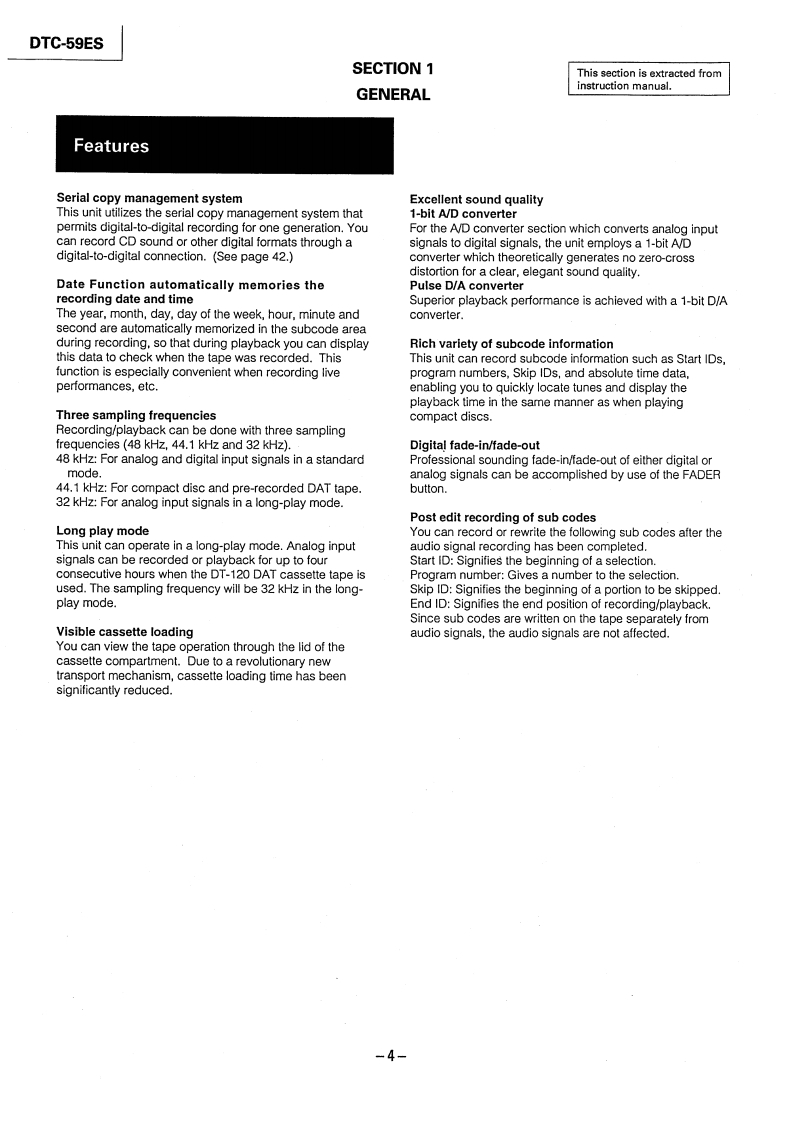 DTC-59ES

SECTION 1
GENERAL

This section is extracted from instruction manual.

Features

Serial copy management system
This unit utilizes the serial copy management system that permits digital-to-digital recording for one generation. You can record CD sound or other digital formats through a digital-to-digital connection. (See page 42.)

Date Function automatically memories the recording date and time
The year, month, day, day of the week, hour, minute and second are automatically memorized in the subcode area during recording, so that during playback you can display this data to check when the tape was recorded. This function is especially convenient when recording live performances, etc.

Three sampling frequencies
Recording/playback can be done with three sampling frequencies (48 kHz, 44.1 kHz and 32 kHz).
48 kHz: For analog and digital input signals in a standard mode.
44.1 kHz: For compact disc and pre-recorded DAT tape.
32 kHz: For analog input signals in a long-play mode.

Long play mode
This unit can operate in a long-play mode. Analog input signals can be recorded or playback for up to four consecutive hours when the DT-120 DAT cassette tape is used. The sampling frequency will be 32 kHz in the long-play mode.

Visible cassette loading
You can view the tape operation through the lid of the cassette compartment. Due to a revolutionary new transport mechanism, cassette loading time has been significantly reduced.

Excellent sound quality
1-bit A/D converter
For the A/D converter section which converts analog input signals to digital signals, the unit employs a 1-bit A/D converter which theoretically generates no zero-cross distortion for a clear, elegant sound quality.
Pulse D/A converter
Superior playback performance is achieved with a 1-bit D/A converter.

Rich variety of subcode information
This unit can record subcode information such as Start IDs, program numbers, Skip IDs, and absolute time data, enabling you to quickly locate tunes and display the playback time in the same manner as when playing compact discs.

Digital fade-in/fade-out
Professional sounding fade-in/fade-out of either digital or analog signals can be accomplished by use of the FADER button.

Post edit recording of sub codes
You can record or rewrite the following sub codes after the audio signal recording has been completed.
Start ID: Signifies the beginning of a selection.
Program number: Gives a number to the selection.
Skip ID: Signifies the beginning of a portion to be skipped.
End ID: Signifies the end position of recording/playback.
Since sub codes are written on the tape separately from audio signals, the audio signals are not affected.

– 4 –